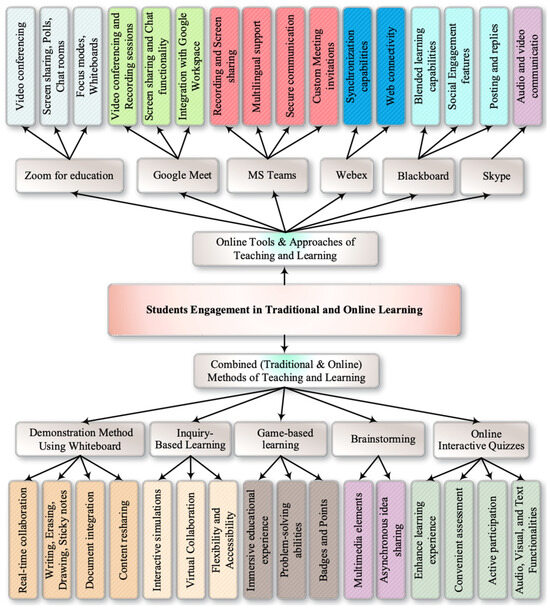 Video conferencing

Screen sharing, Polls, Chat rooms

Focus modes, Whiteboards

Video conferencing and Recording sessions

Screen sharing and Chat functionality

Integration with Google Workspace

Recording and Screen sharing

Multilingual support

Secure communication

Custom Meeting invitations

Synchronization capabilities

Web connectivity

Blended learning capabilities

Social Engagement features

Posting and replies

Audio and video communicatio

Zoom for education

Google Meet

MS Teams

Webex

Blackboard

Skype

Online Tools & Approaches of Teaching and Learning

Students Engagement in Traditional and Online Learning

Combined (Traditional & Online) Methods of Teaching and Learning

Demonstration Method Using Whiteboard

Inquiry-Based Learning

Game-based learning

Brainstorming

Online Interactive Quizzes

Real-time collaboration

Writing, Erasing, Drawing, Sticky notes

Document integration

Content resharing

Interactive simulations

Virtual Collaboration

Flexibility and Accessibility

Immersive educational experience

Problem-solving abilities

Badges and Points

Multimedia elements

Asynchronous idea sharing

Enhance learning experience

Convenient assessment

Active participation

Audio, Visual, and Text Functionalities